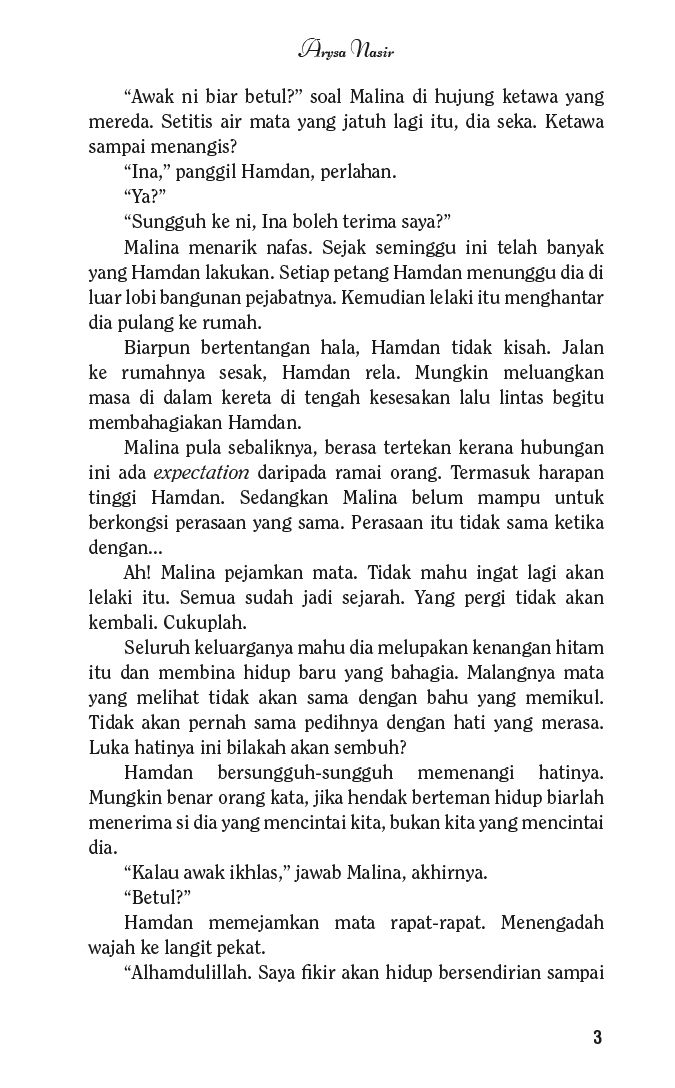 Arysa Nasir

“Awak ni biar betul?” soal Malina di hujung ketawa yang mereda. Setitis air mata yang jatuh lagi itu, dia seka. Ketawa sampai menangis?

“Ina,” panggil Hamdan, perlahan.

“Ya?”

“Sungguh ke ni, Ina boleh terima saya?”

Malina menarik nafas. Sejak seminggu ini telah banyak yang Hamdan lakukan. Setiap petang Hamdan menunggu dia di luar lobi bangunan pejabatnya. Kemudian lelaki itu menghantar dia pulang ke rumah.

Biarpun bertentangan hala, Hamdan tidak kisah. Jalan ke rumahnya sesak, Hamdan rela. Mungkin meluangkan masa di dalam kereta di tengah kesesakan lalu lintas begitu membahagiakan Hamdan.

Malina pula sebaliknya, berasa tertekan kerana hubungan ini ada expectation daripada ramai orang. Termasuk harapan tinggi Hamdan. Sedangkan Malina belum mampu untuk berkongsi perasaan yang sama. Perasaan itu tidak sama ketika dengan...

Ah! Malina pejamkan mata. Tidak mahu ingat lagi akan lelaki itu. Semua sudah jadi sejarah. Yang pergi tidak akan kembali. Cukuplah.

Seluruh keluarganya mahu dia melupakan kenangan hitam itu dan membina hidup baru yang bahagia. Malangnya mata yang melihat tidak akan sama dengan bahu yang memikul. Tidak akan pernah sama pedihnya dengan hati yang merasa. Luka hatinya ini bilakah akan sembuh?

Hamdan bersungguh-sungguh memenangi hatinya. Mungkin benar orang kata, jika hendak berteman hidup biarlah menerima si dia yang mencintai kita, bukan kita yang mencintai dia.

“Kalau awak ikhlas,” jawab Malina, akhirnya.

“Betul?”

Hamdan memejamkan mata rapat-rapat. Menengadah wajah ke langit pekat.

“Alhamdulillah. Saya fikir akan hidup bersendirian sampai

3